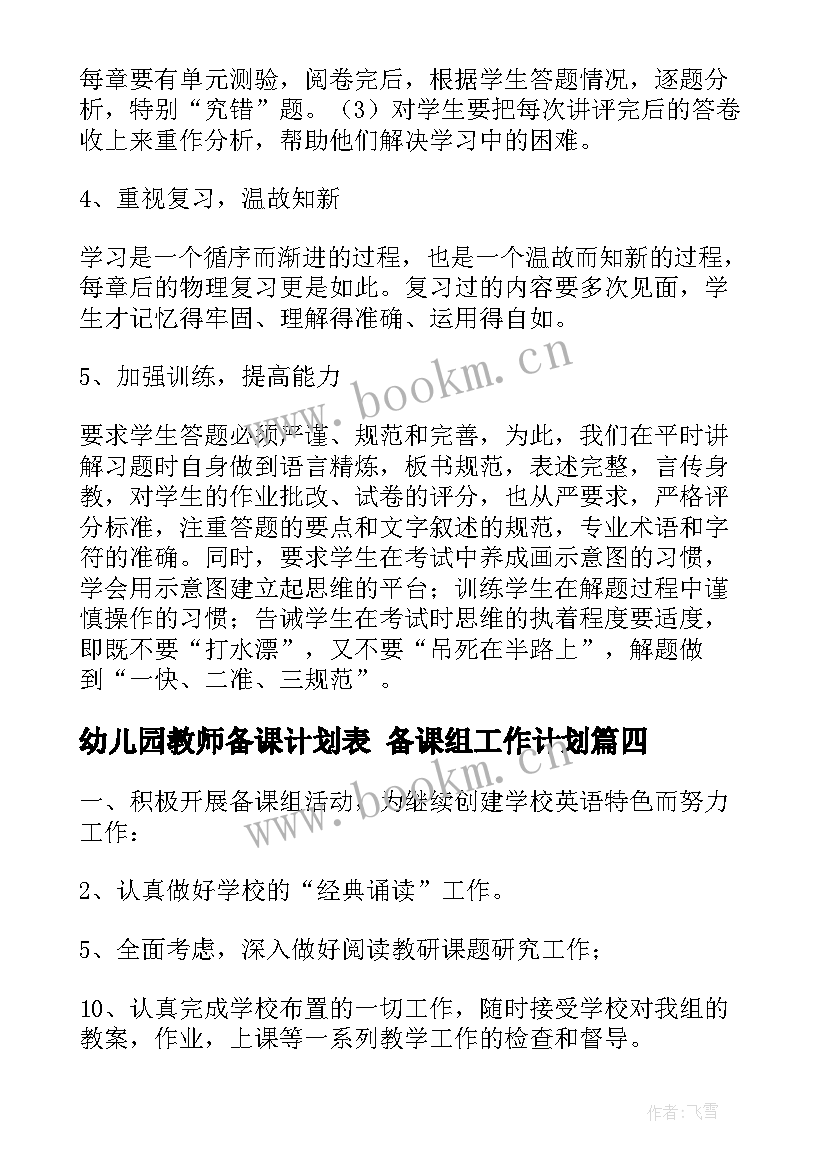 每章要有单元测验，阅卷完后，根据学生答题情况，逐题分析，特别“究错”题。（3）对学生要把每次讲评完后的答卷收上来重作分析，帮助他们解决学习中的困难。

4、重视复习，温故知新

学习是一个循序而渐进的过程，也是一个温故而知新的过程，每章后的物理复习更是如此。复习过的内容要多次见面，学生才记忆得牢固、理解得准确、运用得自如。

5、加强训练，提高能力

要求学生答题必须严谨、规范和完善，为此，我们在平时讲解习题时自身做到语言精炼，板书规范，表述完整，言传身教，对学生的作业批改、试卷的评分，也从严要求，严格评分标准，注重答题的要点和文字叙述的规范，专业术语和字符的准确。同时，要求学生在考试中养成画示意图的习惯，学会用示意图建立起思维的平台；训练学生在解题过程中谨慎操作的习惯；告诫学生在考试时思维的执着程度要适度，即既不要“打水漂”，又不要“吊死在半路上”，解题做到“一快、二准、三规范”。

幼儿园教师备课计划表 备课组工作计划篇四

一、积极开展备课组活动，为继续创建学校英语特色而努力工作：

2、认真做好学校的“经典诵读”工作。

5、全面考虑，深入做好阅读教研课题研究工作；

10、认真完成学校布置的一切工作，随时接受学校对我组的教案，作业，上课等一系列教学工作的检查和督导。

www.bookm.cn

www.bookm.cn

作者：飞雪